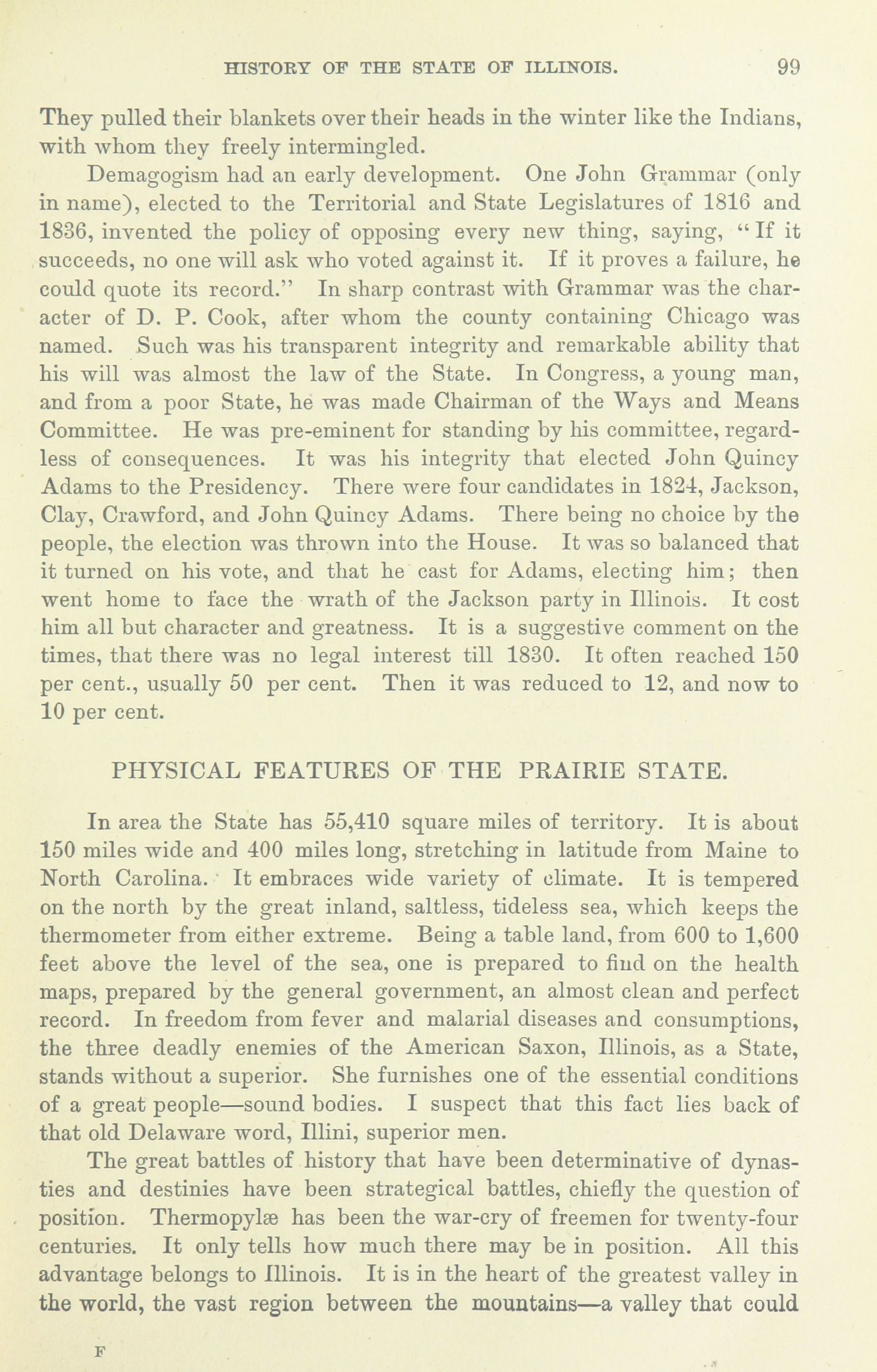 HISTORY OF THE STATE OF ILLINOIS. 99

They pulled their blankets over their heads in the winter like the Indians, with whom they freely intermingled.

Demagogism had an early development. One John Grammar (only in name), elected to the Territorial and State Legislatures of 1816 and 1836, invented the policy of opposing every new thing, saying, "If it succeeds, no one will ask who voted against it. If it proves a failure, he could quote its record." In sharp contrast with Grammar was the character of D. P. Cook, after whom the county containing Chicago was named. Such was his transparent integrity and remarkable ability that his will was almost the law of the State. In Congress, a young man, and from a poor State, he was made Chairman of the Ways and Means Committee. He was pre-eminent for standing by his committee, regardless of consequences. It was his integrity that elected John Quincy Adams to the Presidency. There were four candidates in 1824, Jackson, Clay, Crawford, and John Quincy Adams. There being no choice by the people, the election was thrown into the House. It was so balanced that it turned on his vote, and that he cast for Adams, electing him; then went home to face the wrath of the Jackson party in Illinois. It cost him all but character and greatness. It is a suggestive comment on the times, that there was no legal interest till 1830. It often reached 150 per cent., usually 50 per cent. Then it was reduced to 12, and now to 10 per cent.

PHYSICAL FEATURES OF THE PRAIRIE STATE.

In area the State has 55,410 square miles of territory. It is about 150 miles wide and 400 miles long, stretching in latitude from Maine to North Carolina. It embraces wide variety of climate. It is tempered on the north by the great inland, saltless, tideless sea, which keeps the thermometer from either extreme. Being a table land, from 600 to 1,600 feet above the level of the sea, one is prepared to find on the health maps, prepared by the general government, an almost clean and perfect record. In freedom from fever and malarial diseases and consumptions, the three deadly enemies of the American Saxon, Illinois, as a State, stands without a superior. She furnishes one of the essential conditions of a great people—sound bodies. I suspect that this fact lies back of that old Delaware word, Illini, superior men.

The great battles of history that have been determinative of dynasties and destinies have been strategical battles, chiefly the question of position. Thermopylæ has been the war-cry of freemen for twenty-four centuries. It only tells how much there may be in position. All this advantage belongs to Illinois. It is in the heart of the greatest valley in the world, the vast region between the mountains—a valley that could

F